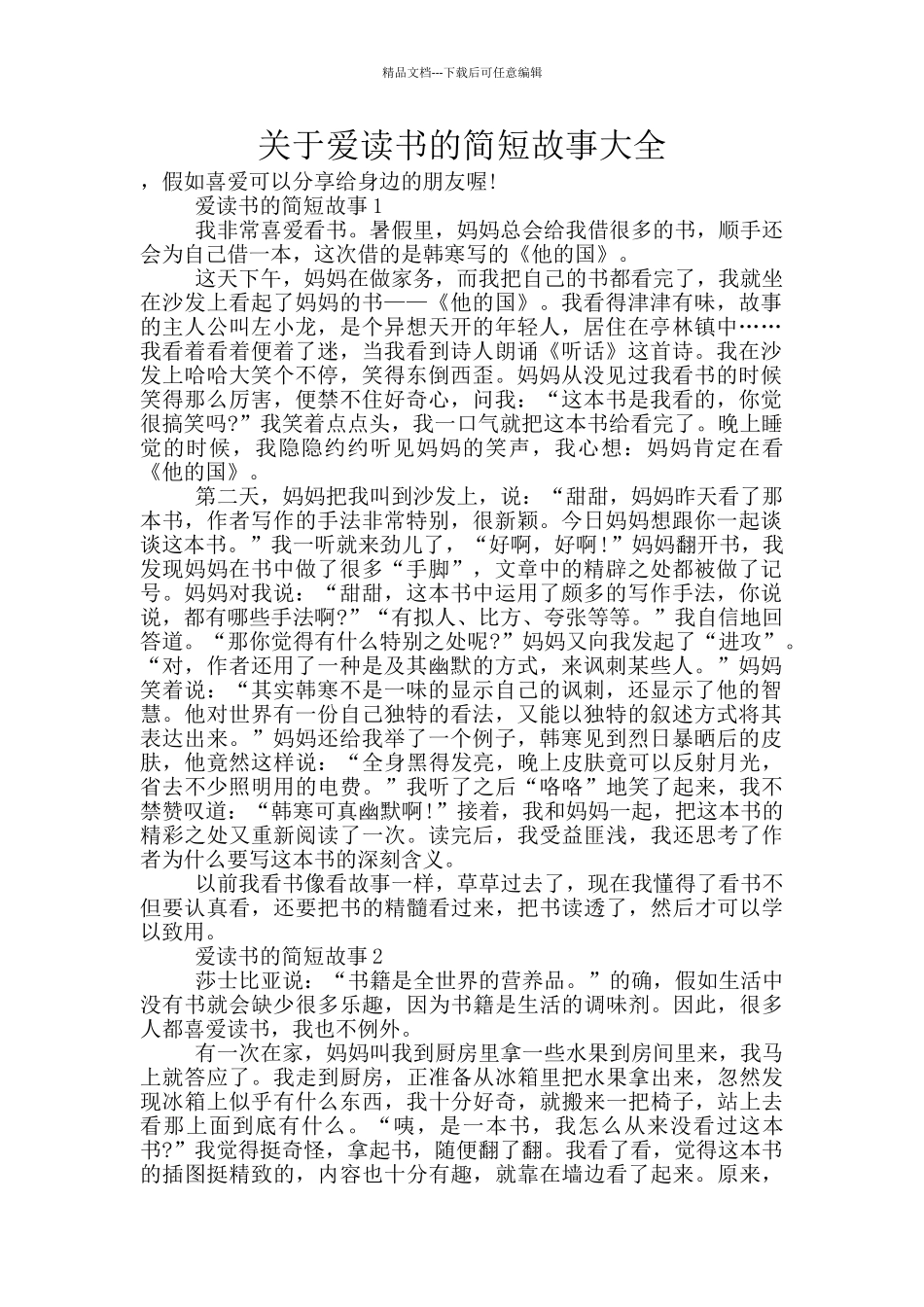 精品文档---下载后可任意编辑

关于爱读书的简短故事大全

，假如喜爱可以分享给身边的朋友喔!

爱读书的简短故事1

我非常喜爱看书。暑假里，妈妈总会给我借很多的书，顺手还会为自己借一本，这次借的是韩寒写的《他的国》。

这天下午，妈妈在做家务，而我把自己的书都看完了，我就坐在沙发上看起了妈妈的书——《他的国》。我看得津津有味，故事的主人公叫左小龙，是个异想天开的年轻人，居住在亭林镇中……我看着看着便着了迷，当我看到诗人朗诵《听话》这首诗。我在沙发上哈哈大笑个不停，笑得东倒西歪。妈妈从没见过我看书的时候笑得那么厉害，便禁不住好奇心，问我：“这本书是我看的，你觉很搞笑吗?”我笑着点点头，我一口气就把这本书给看完了。晚上睡觉的时候，我隐隐约约听见妈妈的笑声，我心想：妈妈肯定在看《他的国》。

第二天，妈妈把我叫到沙发上，说：“甜甜，妈妈昨天看了那本书，作者写作的手法非常特别，很新颖。今日妈妈想跟你一起谈谈这本书。”我一听就来劲儿了，“好啊，好啊!”妈妈翻开书，我发现妈妈在书中做了很多“手脚”，文章中的精辟之处都被做了记号。妈妈对我说：“甜甜，这本书中运用了颇多的写作手法，你说说，都有哪些手法啊?”“有拟人、比方、夸张等等。”我自信地回答道。“那你觉得有什么特别之处呢?”妈妈又向我发起了“进攻”。“对，作者还用了一种是及其幽默的方式，来讽刺某些人。”妈妈笑着说：“其实韩寒不是一味的显示自己的讽刺，还显示了他的智慧。他对世界有一份自己独特的看法，又能以独特的叙述方式将其表达出来。”妈妈还给我举了一个例子，韩寒见到烈日暴晒后的皮肤，他竟然这样说：“全身黑得发亮，晚上皮肤竟可以反射月光，省去不少照明用的电费。”我听了之后“咯咯”地笑了起来，我不禁赞叹道：“韩寒可真幽默啊!”接着，我和妈妈一起，把这本书的精彩之处又重新阅读了一次。读完后，我受益匪浅，我还思考了作者为什么要写这本书的深刻含义。

以前我看书像看故事一样，草草过去了，现在我懂得了看书不但要认真看，还要把书的精髓看过来，把书读透了，然后才可以学以致用。

爱读书的简短故事2

莎士比亚说：“书籍是全世界的营养品。”的确，假如生活中没有书就会缺少很多乐趣，因为书籍是生活的调味剂。因此，很多人都喜爱读书，我也不例外。

有一次在家，妈妈叫我到厨房里拿一些水果到房间里来，我马上就答应了。我走到厨房，正准备从冰箱里把水果拿出来，忽然发现冰箱上似乎有什么东西，我十分好奇，就搬来一把椅子，站上去看那上面到底有什么。“咦，是一本书，我怎么从来没看过这本书?”我觉得挺奇怪，拿起书，随便翻了翻。我看了看，觉得这本书的插图挺精致的，内容也十分有趣，就靠在墙边看了起来。原来，